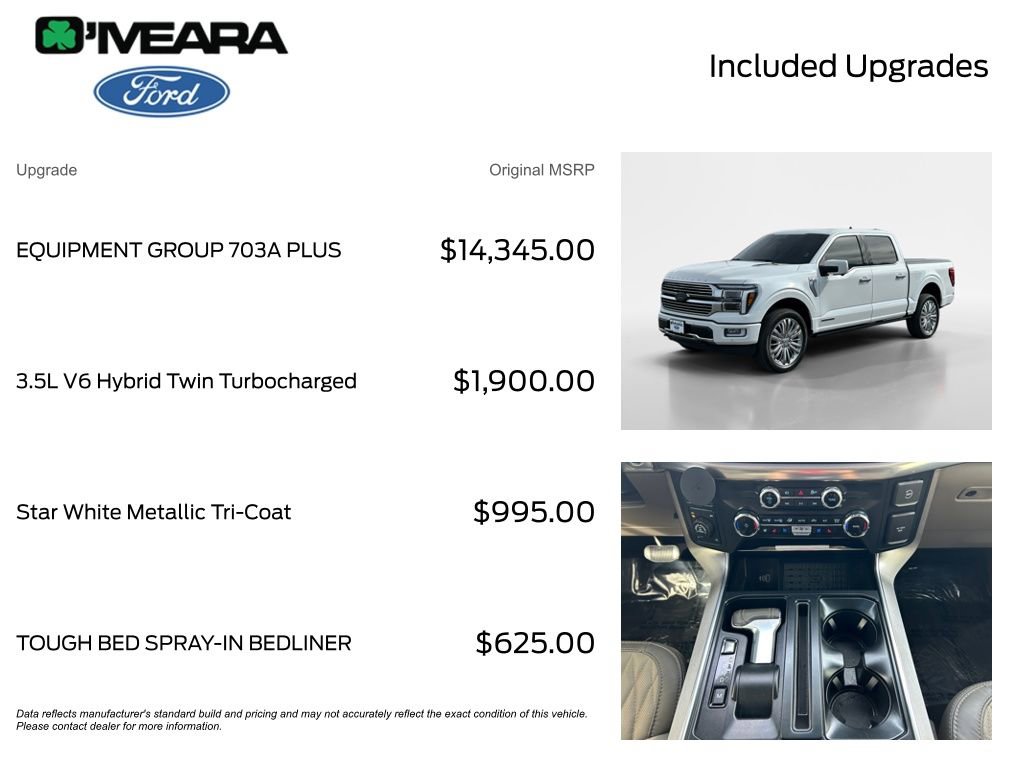 O'MEARA

Ford

Included Upgrades

| Upgrade | Original MSRP |
|---|---|
| EQUIPMENT GROUP 703A PLUS | $14,345.00 |
| 3.5L V6 Hybrid Twin Turbocharged | $1,900.00 |
| Star White Metallic Tri-Coat | $995.00 |
| TOUGH BED SPRAY-IN BEDLINER | $625.00 |

Data reflects manufacturer's standard build and pricing and may not accurately reflect the exact condition of this vehicle. Please contact dealer for more information.